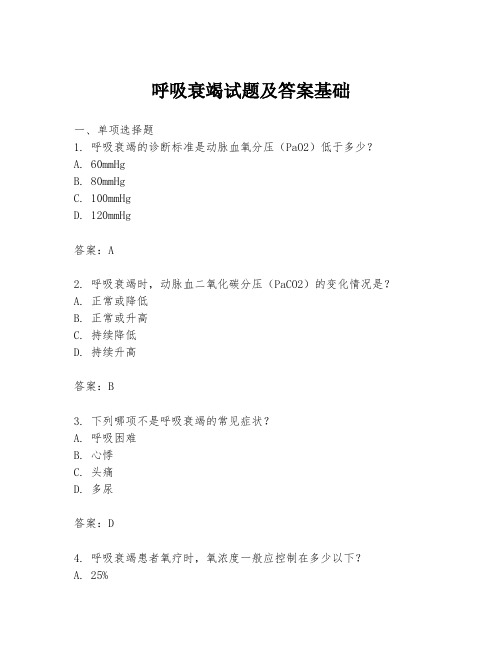 呼吸衰竭试题及答案基础

一、单项选择题

1. 呼吸衰竭的诊断标准是动脉血氧分压（PaO2）低于多少？

A. 60mmHg

B. 80mmHg

C. 100mmHg

D. 120mmHg

答案：A

2. 呼吸衰竭时，动脉血二氧化碳分压（PaCO2）的变化情况是？

A. 正常或降低

B. 正常或升高

C. 持续降低

D. 持续升高

答案：B

3. 下列哪项不是呼吸衰竭的常见症状？

A. 呼吸困难

B. 心悸

C. 头痛

D. 多尿

答案：D

4. 呼吸衰竭患者氧疗时，氧浓度一般应控制在多少以下？

A. 25%